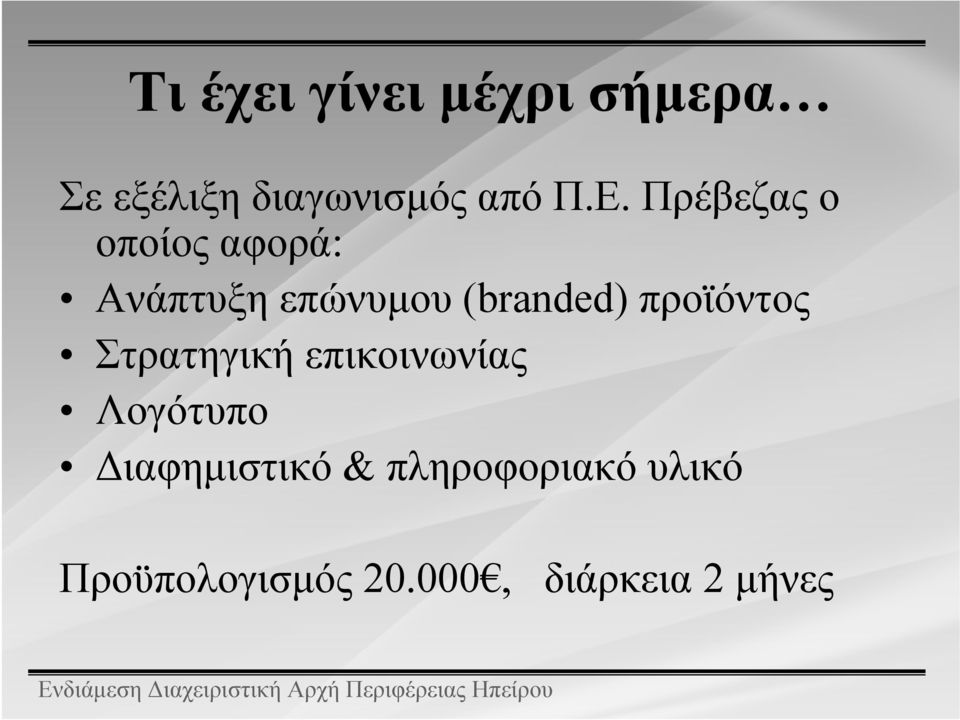 Τι έχει γίνει μέχρι σήμερα…

Σε εξέλιξη διαγωνισμός από Π.Ε. Πρέβεζας ο οποίος αφορά:

• Ανάπτυξη επώνυμου (branded) προϊόντος
• Στρατηγική επικοινωνίας
• Λογότυπο
• Διαφημιστικό & πληροφοριακό υλικό

Προϋπολογισμός 20.000€, διάρκεια 2 μήνες

Ενδιάμεση Διαχειριστική Αρχή Περιφέρειας Ηπείρου